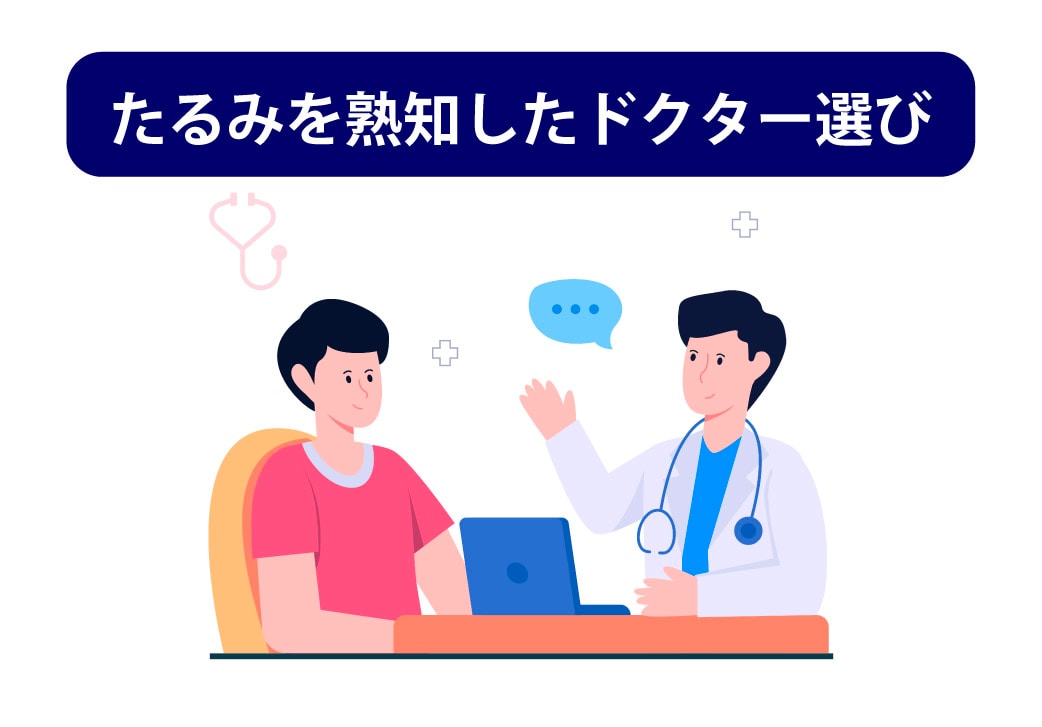 たるみを熟知したドクター選び